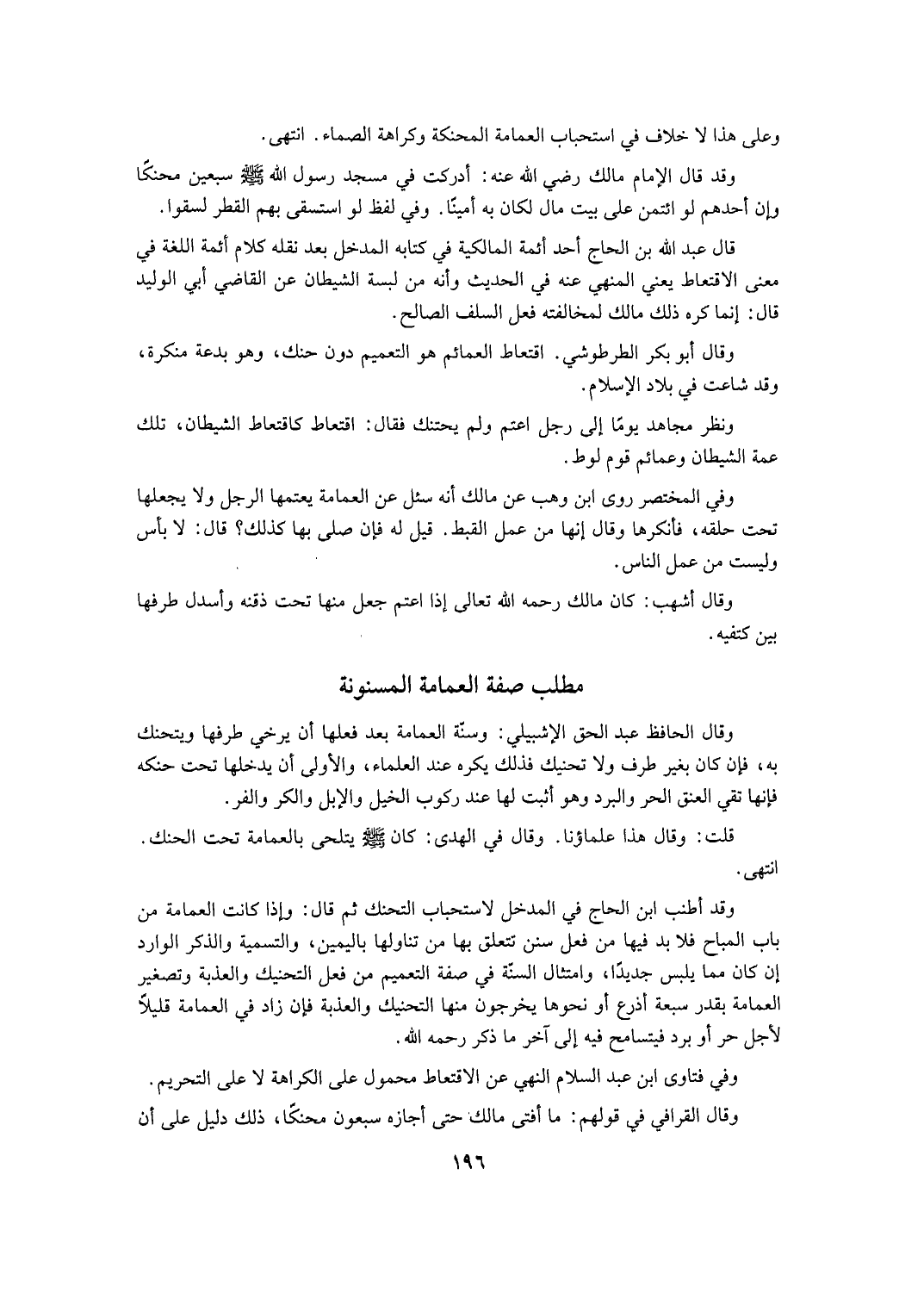 وعلى هذا لا خلاف في استحباب العمامة المحنكة وكراهة الصماء. انتهى.

وقد قال الإمام مالك رضي الله عنه: أدركت في مسجد رسول الله ﷺ سبعين محنكًا وإن أحدهم لو ائتمن على بيت مال لكان به أمينًا. وفي لفظ لو استسقى بهم القطر لسقوا.

قال عبد الله بن الحاج أحد أئمة المالكية في كتابه المدخل بعد نقله كلام أئمة اللغة في معنى الاقتعاط يعني المنهي عنه في الحديث وأنه من لبسة الشيطان عن القاضي أبي الوليد قال: إنما كره ذلك مالك لمخالفته فعل السلف الصالح.

وقال أبو بكر الطرطوشي. اقتعاط العمائم هو التعميم دون حنك، وهو بدعة منكرة، وقد شاعت في بلاد الإسلام.

ونظر مجاهد يومًا إلى رجل اعتم ولم يحتنك فقال: اقتعاط كاقتعاط الشيطان، تلك عمة الشيطان وعمائم قوم لوط.

وفي المختصر روى ابن وهب عن مالك أنه سئل عن العمامة يعتمها الرجل ولا يجعلها تحت حلقه، فأنكرها وقال إنها من عمل القبط. قيل له فإن صلى بها كذلك؟ قال: لا بأس وليست من عمل الناس.

وقال أشهب: كان مالك رحمه الله تعالى إذا اعتم جعل منها تحت ذقنه وأسدل طرفها بين كتفيه.

مطلب صفة العمامة المسنونة

وقال الحافظ عبد الحق الإشبيلي: وسنّة العمامة بعد فعلها أن يرخي طرفها ويتحنك به، فإن كان بغير طرف ولا تحنيك فذلك يكره عند العلماء، والأولى أن يدخلها تحت حنكه فإنها تقي العنق الحر والبرد وهو أثبت لها عند ركوب الخيل والإبل والكر والفر.

قلت: وقال هذا علماؤنا. وقال في الهدى: كان ﷺ يتلحى بالعمامة تحت الحنك. انتهى.

وقد أطنب ابن الحاج في المدخل لاستحباب التحنك ثم قال: وإذا كانت العمامة من باب المباح فلا بد فيها من فعل سنن تتعلق بها من تناولها باليمين، والتسمية والذكر الوارد إن كان مما يلبس جديدًا، وامتثال السنّة في صفة التعميم من فعل التحنيك والعذبة وتصغير العمامة بقدر سبعة أذرع أو نحوها يخرجون منها التحنيك والعذبة فإن زاد في العمامة قليلاً لأجل حر أو برد فيتسامح فيه إلى آخر ما ذكر رحمه الله.

وفي فتاوى ابن عبد السلام النهي عن الاقتعاط محمول على الكراهة لا على التحريم.

وقال القرافي في قولهم: ما أفتى مالك حتى أجازه سبعون محنكًا، ذلك دليل على أن

١٩٦